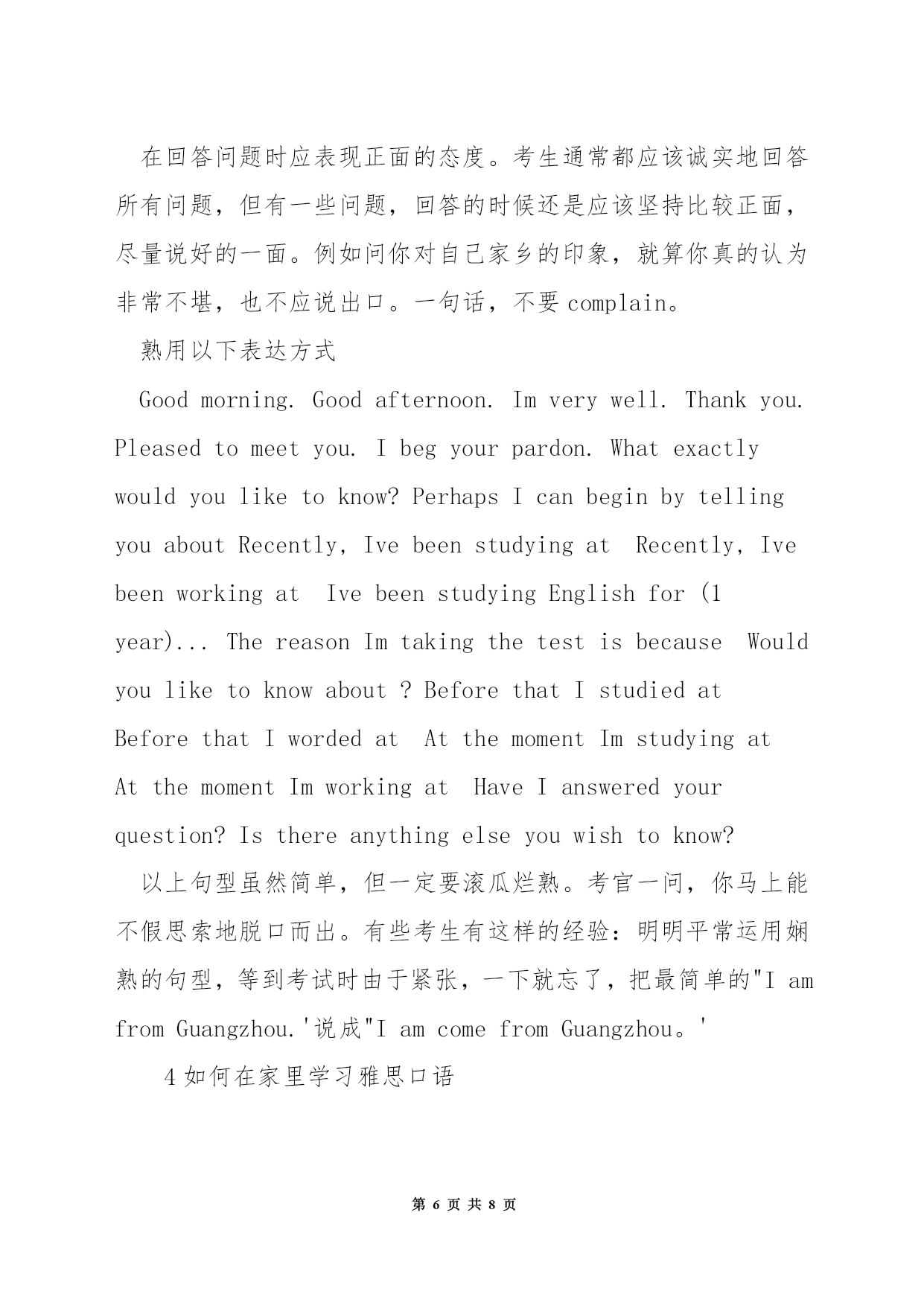 在回答问题时应表现正面的态度。考生通常都应该诚实地回答所有问题，但有一些问题，回答的时候还是应该坚持比较正面，尽量说好的一面。例如问你对自己家乡的印象，就算你真的认为非常不堪，也不应说出口。一句话，不要 complain。

熟用以下表达方式

Good morning. Good afternoon. Im very well. Thank you. Pleased to meet you. I beg your pardon. What exactly would you like to know? Perhaps I can begin by telling you about Recently, Ive been studying at  Recently, Ive been working at  Ive been studying English for (1 year)... The reason Im taking the test is because  Would you like to know about ? Before that I studied at Before that I worded at  At the moment Im studying at At the moment Im working at  Have I answered your question? Is there anything else you wish to know?

以上句型虽然简单，但一定要滚瓜烂熟。考官一问，你马上能不假思索地脱口而出。有些考生有这样的经验：明明平常运用娴熟的句型，等到考试时由于紧张，一下就忘了，把最简单的"I am from Guangzhou.'说成"I am come from Guangzhou。'

4 如何在家里学习雅思口语

第 6 页 共 8 页